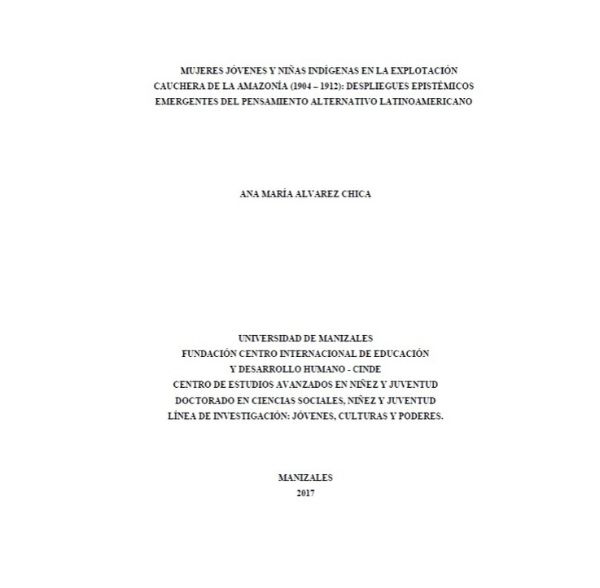 MUJERES JÓVENES Y NIÑAS INDÍGENAS EN LA EXPLOTACIÓN CAUCHERA DE LA AMAZONÍA (1904 – 1912): DESPLIEGUES EPISTÉMICOS EMERGENTES DEL PENSAMIENTO ALTERNATIVO LATINOAMERICANO

ANA MARÍA ALVAREZ CHICA

UNIVERSIDAD DE MANIZALES
FUNDACIÓN CENTRO INTERNACIONAL DE EDUCACIÓN
Y DESARROLLO HUMANO - CINDE
CENTRO DE ESTUDIOS AVANZADOS EN NIÑEZ Y JUVENTUD
DOCTORADO EN CIENCIAS SOCIALES, NIÑEZ Y JUVENTUD
LÍNEA DE INVESTIGACIÓN: JÓVENES, CULTURAS Y PODERES.

MANIZALES
2017